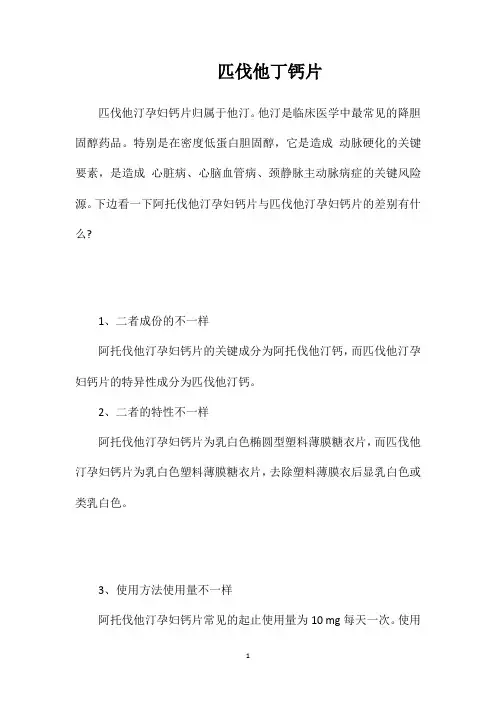 匹伐他丁钙片

匹伐他汀孕妇钙片归属于他汀。他汀是临床医学中最常见的降胆固醇药品。特别是在密度低蛋白胆固醇，它是造成 动脉硬化的关键要素，是造成 心脏病、心脑血管病、颈静脉主动脉病症的关键风险源。下边看一下阿托伐他汀孕妇钙片与匹伐他汀孕妇钙片的差别有什么?

1、二者成份的不一样

阿托伐他汀孕妇钙片的关键成分为阿托伐他汀钙，而匹伐他汀孕妇钙片的特异性成分为匹伐他汀钙。

2、二者的特性不一样

阿托伐他汀孕妇钙片为乳白色椭圆型塑料薄膜糖衣片，而匹伐他汀孕妇钙片为乳白色塑料薄膜糖衣片，去除塑料薄膜衣后显乳白色或类乳白色。

3、使用方法使用量不一样

阿托伐他汀孕妇钙片常见的起止使用量为 10 mg 每天一次。使用

1